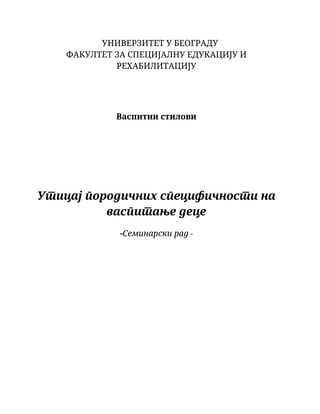 УНИВЕРЗИТЕТ У БЕОГРАДУ
ФАКУЛТЕТ ЗА СПЕЦИЈАЛНУ ЕДУКАЦИЈУ И РЕХАБИЛИТАЦИЈУ

Васпитни стилови

Утицај породичних специфичности на васпитање деце

-Семинарски рад -